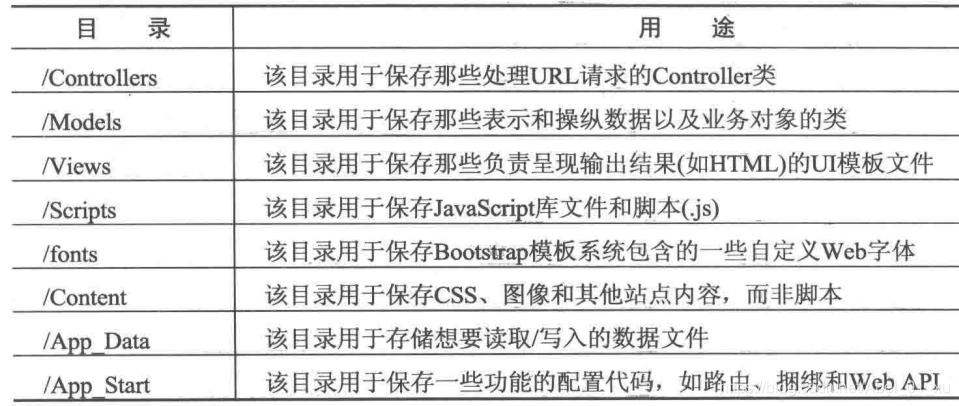 | 目　录 | 用　途 |
|---|---|
| /Controllers | 该目录用于保存那些处理URL请求的Controller类 |
| /Models | 该目录用于保存那些表示和操纵数据以及业务对象的类 |
| /Views | 该目录用于保存那些负责呈现输出结果(如HTML)的UI模板文件 |
| /Scripts | 该目录用于保存JavaScript库文件和脚本(.js) |
| /fonts | 该目录用于保存Bootstrap模板系统包含的一些自定义Web字体 |
| /Content | 该目录用于保存CSS、图像和其他站点内容，而非脚本 |
| /App_Data | 该目录用于存储想要读取/写入的数据文件 |
| /App_Start | 该目录用于保存一些功能的配置代码，如路由、捆绑和Web API |